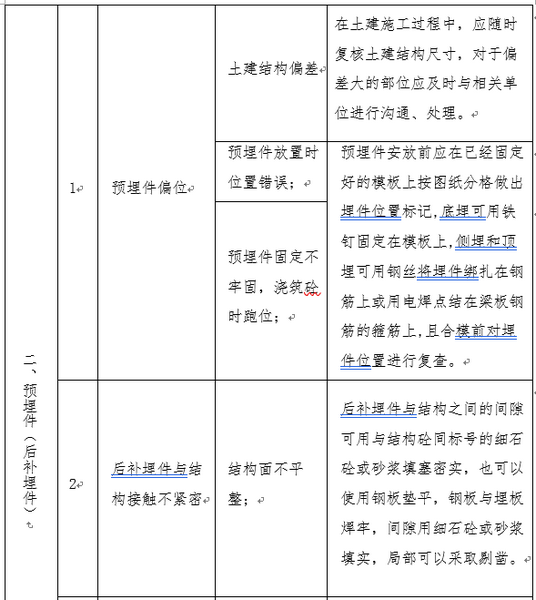 | 二、预埋件（后补埋件） | 1 | 预埋件偏位 | 土建结构偏差 | 在土建施工过程中，应随时复核土建结构尺寸，对于偏差大的部位应及时与相关单位进行沟通、处理。 |
|---|---|---|---|---|
| | | | 预埋件放置时位置错误； | 预埋件安放前应在已经固定好的模板上按图纸分格做出埋件位置标记，底埋可用铁钉固定在模板上，侧埋和顶埋可用钢丝将埋件绑扎在钢筋上或用电焊点结在梁板钢筋的箍筋上，且合模前对埋件位置进行复查。 |
| | | | 预埋件固定不牢固，浇筑砼时跑位； | |
| | 2 | 后补埋件与结构接触不紧密 | 结构面不平整； | 后补埋件与结构之间的间隙可用与结构砼同标号的细石砼或砂浆填塞密实，也可以使用钢板垫平，钢板与埋板焊牢，间隙用细石砼或砂浆填实，局部可以采取剔凿。 |